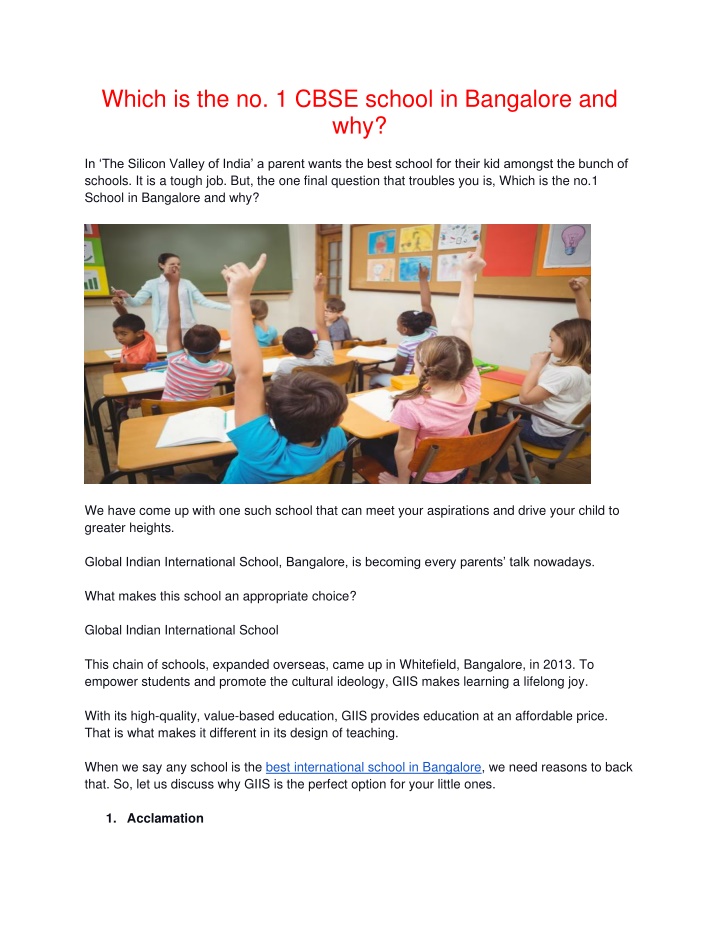 Which is the no. 1 CBSE school in Bangalore and why?

In ‘The Silicon Valley of India’ a parent wants the best school for their kid amongst the bunch of schools. It is a tough job. But, the one final question that troubles you is, Which is the no.1 School in Bangalore and why?

We have come up with one such school that can meet your aspirations and drive your child to greater heights.

Global Indian International School, Bangalore, is becoming every parents’ talk nowadays.

What makes this school an appropriate choice?

Global Indian International School

This chain of schools, expanded overseas, came up in Whitefield, Bangalore, in 2013. To empower students and promote the cultural ideology, GIIS makes learning a lifelong joy.

With its high-quality, value-based education, GIIS provides education at an affordable price. That is what makes it different in its design of teaching.

When we say any school is the best international school in Bangalore, we need reasons to back that. So, let us discuss why GIIS is the perfect option for your little ones.

1. Acclamation